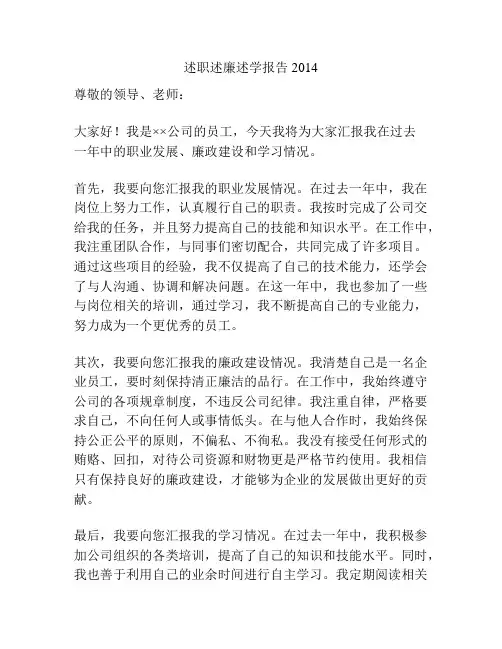 述职述廉述学报告 2014

尊敬的领导、老师：

大家好！我是××公司的员工，今天我将为大家汇报我在过去一年中的职业发展、廉政建设和学习情况。

首先，我要向您汇报我的职业发展情况。在过去一年中，我在岗位上努力工作，认真履行自己的职责。我按时完成了公司交给我的任务，并且努力提高自己的技能和知识水平。在工作中，我注重团队合作，与同事们密切配合，共同完成了许多项目。通过这些项目的经验，我不仅提高了自己的技术能力，还学会了与人沟通、协调和解决问题。在这一年中，我也参加了一些与岗位相关的培训，通过学习，我不断提高自己的专业能力，努力成为一个更优秀的员工。

其次，我要向您汇报我的廉政建设情况。我清楚自己是一名企业员工，要时刻保持清正廉洁的品行。在工作中，我始终遵守公司的各项规章制度，不违反公司纪律。我注重自律，严格要求自己，不向任何人或事情低头。在与他人合作时，我始终保持公正公平的原则，不偏私、不徇私。我没有接受任何形式的贿赂、回扣，对待公司资源和财物更是严格节约使用。我相信只有保持良好的廉政建设，才能够为企业的发展做出更好的贡献。

最后，我要向您汇报我的学习情况。在过去一年中，我积极参加公司组织的各类培训，提高了自己的知识和技能水平。同时，我也善于利用自己的业余时间进行自主学习。我定期阅读相关